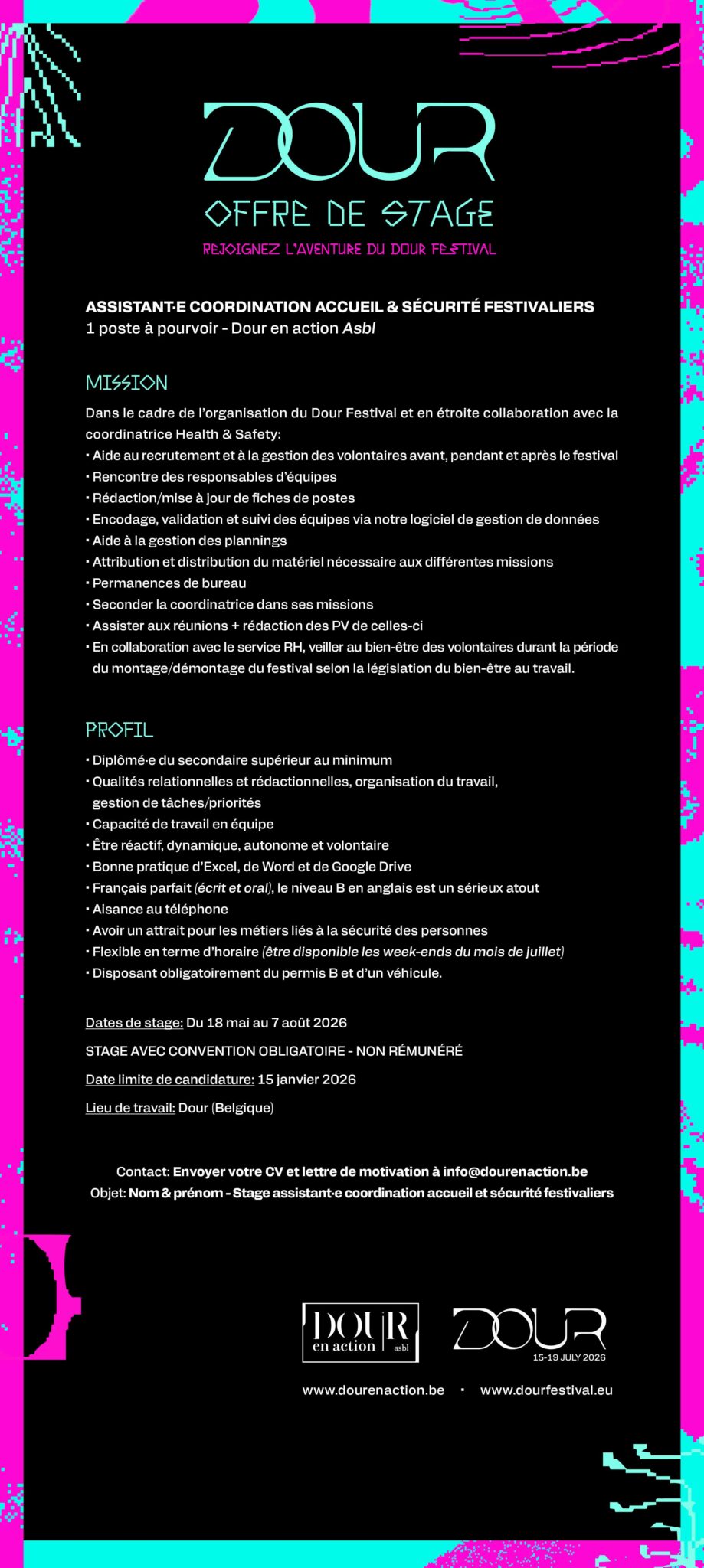 DOUR

OFFRE DE STAGE

REJOIGNEZ L'AVENTURE DU DOUR FESTIVAL

ASSISTANT·E COORDINATION ACCUEIL & SÉCURITÉ FESTIVALIERS
1 poste à pourvoir - Dour en action Asbl

MISSION

Dans le cadre de l'organisation du Dour Festival et en étroite collaboration avec la coordinatrice Health & Safety:
• Aide au recrutement et à la gestion des volontaires avant, pendant et après le festival
• Rencontre des responsables d'équipes
• Rédaction/mise à jour de fiches de postes
• Encodage, validation et suivi des équipes via notre logiciel de gestion de données
• Aide à la gestion des plannings
• Attribution et distribution du matériel nécessaire aux différentes missions
• Permanences de bureau
• Seconder la coordinatrice dans ses missions
• Assister aux réunions + rédaction des PV de celles-ci
• En collaboration avec le service RH, veiller au bien-être des volontaires durant la période du montage/démontage du festival selon la législation du bien-être au travail.

PROFIL

• Diplômé·e du secondaire supérieur au minimum
• Qualités relationnelles et rédactionnelles, organisation du travail, gestion de tâches/priorités
• Capacité de travail en équipe
• Être réactif, dynamique, autonome et volontaire
• Bonne pratique d'Excel, de Word et de Google Drive
• Français parfait (écrit et oral), le niveau B en anglais est un sérieux atout
• Aisance au téléphone
• Avoir un attrait pour les métiers liés à la sécurité des personnes
• Flexible en terme d'horaire (être disponible les week-ends du mois de juillet)
• Disposant obligatoirement du permis B et d'un véhicule.

Dates de stage: Du 18 mai au 7 août 2026

STAGE AVEC CONVENTION OBLIGATOIRE - NON RÉMUNÉRÉ

Date limite de candidature: 15 janvier 2026

Lieu de travail: Dour (Belgique)

Contact: Envoyer votre CV et lettre de motivation à info@dourenaction.be
Objet: Nom & prénom - Stage assistant·e coordination accueil et sécurité festivaliers

DOUR en action asbl

DOUR
15-19 JULY 2026

www.dourenaction.be • www.dourfestival.eu